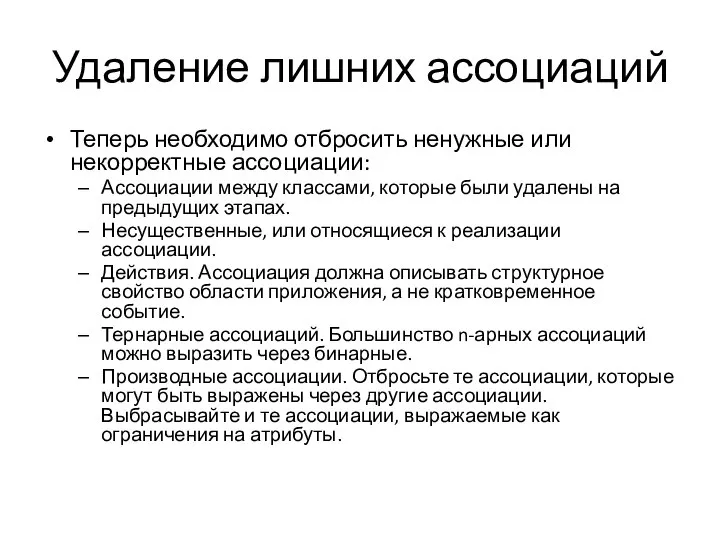 Удаление лишних ассоциаций

• Теперь необходимо отбросить ненужные или некорректные ассоциации:
– Ассоциации между классами, которые были удалены на предыдущих этапах.
– Несущественные, или относящиеся к реализации ассоциации.
– Действия. Ассоциация должна описывать структурное свойство области приложения, а не кратковременное событие.
– Тернарные ассоциаций. Большинство n-арных ассоциаций можно выразить через бинарные.
– Производные ассоциации. Отбросьте те ассоциации, которые могут быть выражены через другие ассоциации. Выбрасывайте и те ассоциации, выражаемые как ограничения на атрибуты.